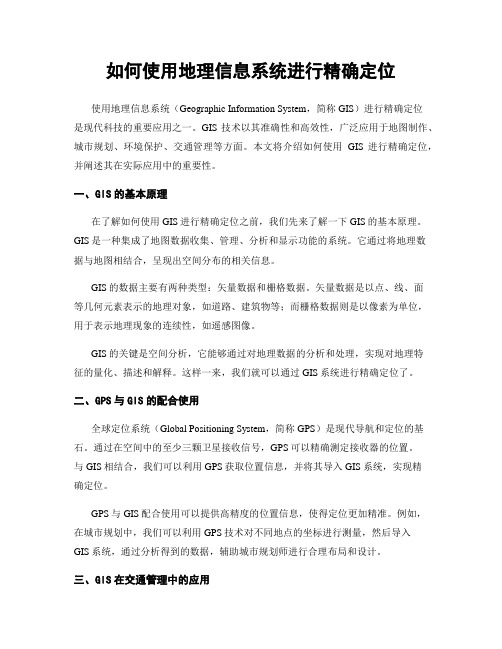 如何使用地理信息系统进行精确定位

使用地理信息系统（Geographic Information System，简称 GIS）进行精确定位是现代科技的重要应用之一。GIS 技术以其准确性和高效性，广泛应用于地图制作、城市规划、环境保护、交通管理等方面。本文将介绍如何使用 GIS 进行精确定位，并阐述其在实际应用中的重要性。

一、GIS 的基本原理

在了解如何使用 GIS 进行精确定位之前，我们先来了解一下 GIS 的基本原理。GIS 是一种集成了地图数据收集、管理、分析和显示功能的系统。它通过将地理数据与地图相结合，呈现出空间分布的相关信息。

GIS 的数据主要有两种类型：矢量数据和栅格数据。矢量数据是以点、线、面等几何元素表示的地理对象，如道路、建筑物等；而栅格数据则是以像素为单位，用于表示地理现象的连续性，如遥感图像。

GIS 的关键是空间分析，它能够通过对地理数据的分析和处理，实现对地理特征的量化、描述和解释。这样一来，我们就可以通过 GIS 系统进行精确定位了。

二、GPS 与 GIS 的配合使用

全球定位系统（Global Positioning System，简称 GPS）是现代导航和定位的基石。通过在空间中的至少三颗卫星接收信号，GPS 可以精确测定接收器的位置。与 GIS 相结合，我们可以利用 GPS 获取位置信息，并将其导入 GIS 系统，实现精确定位。

GPS 与 GIS 配合使用可以提供高精度的位置信息，使得定位更加精准。例如，在城市规划中，我们可以利用 GPS 技术对不同地点的坐标进行测量，然后导入 GIS 系统，通过分析得到的数据，辅助城市规划师进行合理布局和设计。

三、GIS 在交通管理中的应用